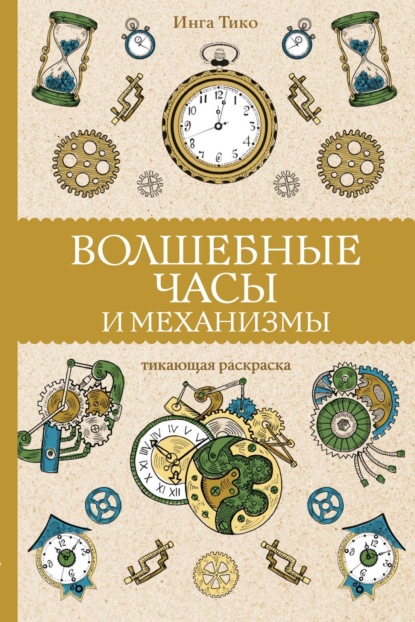 Инга Тико

ВОЛШЕБНЫЕ ЧАСЫ И МЕХАНИЗМЫ

тикающая раскраска